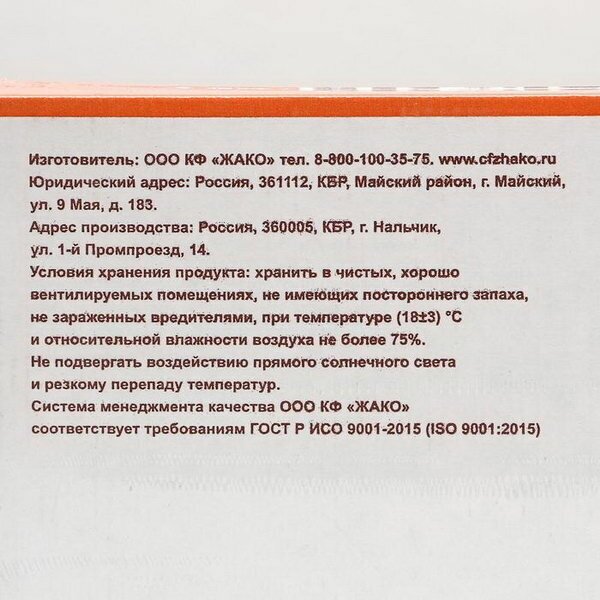 Изготовитель: ООО КФ «ЖАКО» тел. 8-800-100-35-75. www.cfzhako.ru

Юридический адрес: Россия, 361112, КБР, Майский район, г. Майский, ул. 9 Мая, д. 183.

Адрес производства: Россия, 360005, КБР, г. Нальчик, ул. 1-й Промпроезд, 14.

Условия хранения продукта: хранить в чистых, хорошо вентилируемых помещениях, не имеющих постороннего запаха, не зараженных вредителями, при температуре (18±3) °C и относительной влажности воздуха не более 75%.

Не подвергать воздействию прямого солнечного света и резкому перепаду температур.

Система менеджмента качества ООО КФ «ЖАКО» соответствует требованиям ГОСТ Р ИСО 9001-2015 (ISO 9001:2015)